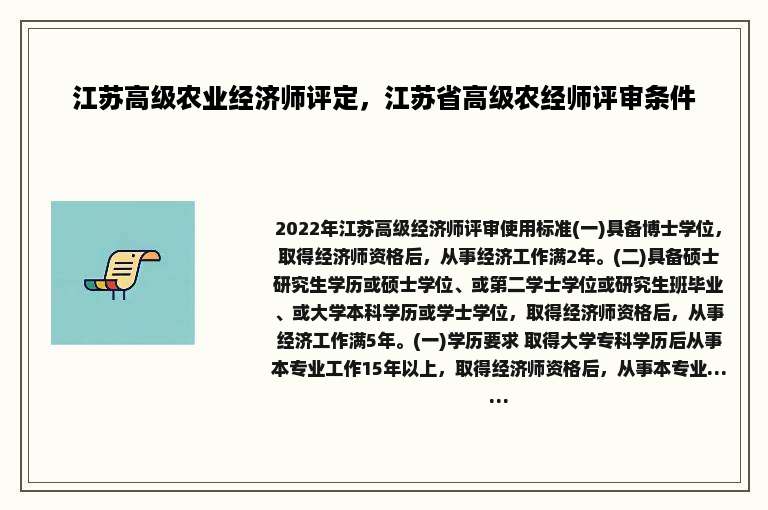 江苏高级农业经济师评定，江苏省高级农经师评审条件

2022年江苏高级经济师评审使用标准(一)具备博士学位，取得经济师资格后，从事经济工作满2年。(二)具备硕士研究生学历或硕士学位、或第二学士学位或研究生班毕业、或大学本科学历或学士学位，取得经济师资格后，从事经济工作满5年。(一)学历要求 取得大学专科学历后从事本专业工作15年以上，取得经济师资格后，从事本专业......